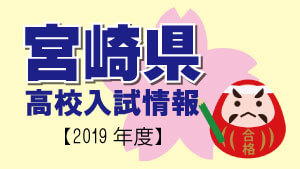 宮崎県
高校入試情報
【2019 年度】

合格